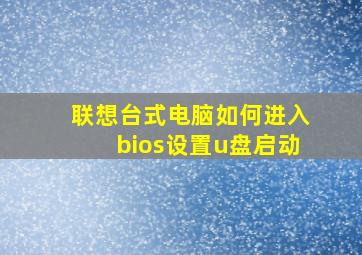 联想台式电脑如何进入bios设置u盘启动